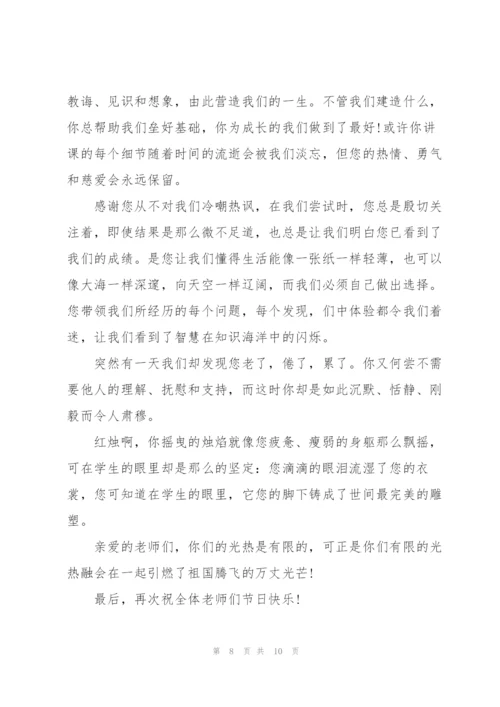 教诲、见识和想象，由此营造我们的一生。不管我们建造什么，你总帮助我们垒好基础，你为成长的我们做到了最好!或许你讲课的每个细节随着时间的流逝会被我们淡忘，但您的热情、勇气和慈爱会永远保留。

感谢您从不对我们冷嘲热讽，在我们尝试时，您总是殷切关注着，即使结果是那么微不足道，也总是让我们明白您已看到了我们的成绩。是您让我们懂得生活能像一张纸一样轻薄，也可以像大海一样深邃，向天空一样辽阔，而我们必须自己做出选择。您带领我们所经历的每个问题，每个发现，们中体验都令我们着迷，让我们看到了智慧在知识海洋中的闪烁。

突然有一天我们却发现您老了，倦了，累了。你又何尝不需要他人的理解、抚慰和支持，而这时你却是如此沉默、恬静、刚毅而令人肃穆。

红烛啊，你摇曳的烛焰就像您疲惫、瘦弱的身躯那么飘摇，可在学生的眼里却是那么的坚定：您滴滴的眼泪流湿了您的衣裳，您可知道在学生的眼里，它您的脚下铸成了世间最完美的雕塑。

亲爱的老师们，你们的光热是有限的，可正是你们有限的光热融会在一起引燃了祖国腾飞的万丈光芒!

最后，再次祝全体老师们节日快乐!

第 8 页 共 10 页